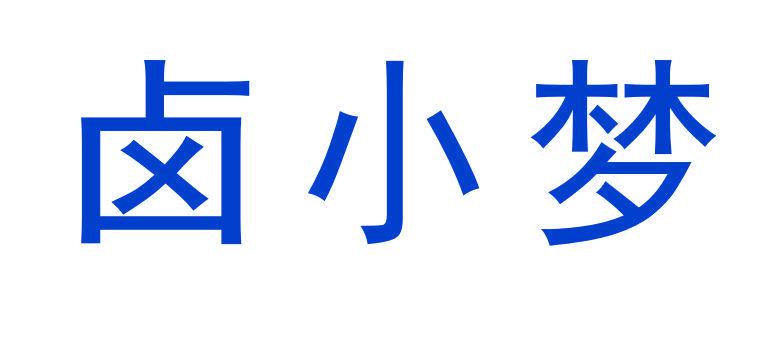 卤小梦